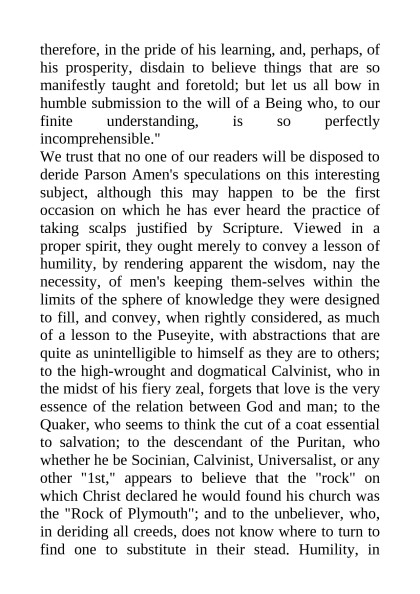 therefore, in the pride of his learning, and, perhaps, of his prosperity, disdain to believe things that are so manifestly taught and foretold; but let us all bow in humble submission to the will of a Being who, to our finite understanding, is so perfectly incomprehensible."

We trust that no one of our readers will be disposed to deride Parson Amen's speculations on this interesting subject, although this may happen to be the first occasion on which he has ever heard the practice of taking scalps justified by Scripture. Viewed in a proper spirit, they ought merely to convey a lesson of humility, by rendering apparent the wisdom, nay the necessity, of men's keeping them-selves within the limits of the sphere of knowledge they were designed to fill, and convey, when rightly considered, as much of a lesson to the Puseyite, with abstractions that are quite as unintelligible to himself as they are to others; to the high-wrought and dogmatical Calvinist, who in the midst of his fiery zeal, forgets that love is the very essence of the relation between God and man; to the Quaker, who seems to think the cut of a coat essential to salvation; to the descendant of the Puritan, who whether he be Socinian, Calvinist, Universalist, or any other "1st," appears to believe that the "rock" on which Christ declared he would found his church was the "Rock of Plymouth"; and to the unbeliever, who, in deriding all creeds, does not know where to turn to find one to substitute in their stead. Humility, in